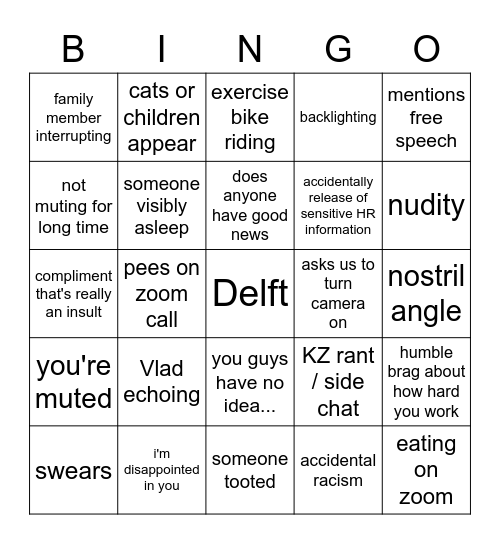 | B | I | N | G | O |
|---|---|---|---|---|
| family member interrupting | cats or children appear | exercise bike riding | backlighting | mentions free speech |
| not muting for long time | someone visibly asleep | does anyone have good news | accidentally release of sensitive HR information | nudity |
| compliment that's really an insult | pees on zoom call | Delft | asks us to turn camera on | nostril angle |
| you're muted | Vlad echoing | you guys have no idea... | KZ rant / side chat | humble brag about how hard you work |
| swears | i'm disappointed in you | someone tooted | accidental racism | eating on zoom |